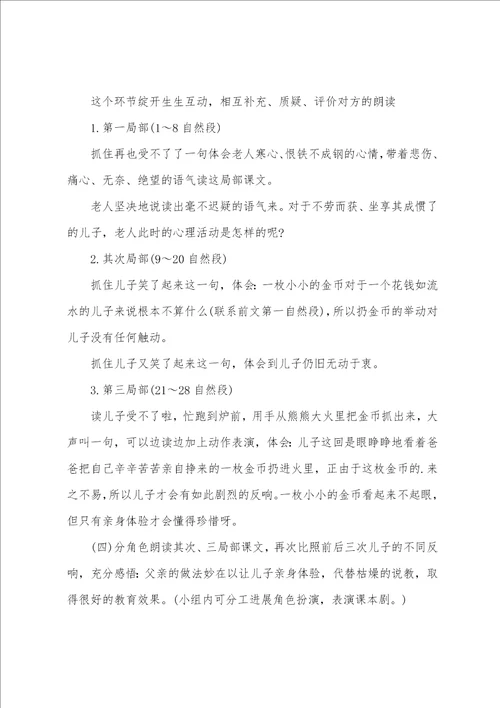 这个环节绽开生生互动，相互补充、质疑、评价对方的朗读

1. 第一局部(1～8 自然段)

抓住再也受不了了一句体会老人寒心、恨铁不成钢的心情，带着悲伤、痛心、无奈、绝望的语气读这局部课文。

老人坚决地说读出毫不迟疑的语气来。对于不劳而获、坐享其成惯了的儿子，老人此时的心理活动是怎样的呢?

2. 其次局部(9～20 自然段)

抓住儿子笑了起来这一句，体会：一枚小小的金币对于一个花钱如流水的儿子来说根本不算什么(联系前文第一自然段)，所以扔金币的举动对儿子没有任何触动。

抓住儿子又笑了起来这一句，体会到儿子仍旧无动于衷。

3. 第三局部(21～28 自然段)

读儿子受不了啦，忙跑到炉前，用手从熊熊大火里把金币抓出来，大声叫一句，可以边读边加上动作表演，体会：儿子这回是眼睁睁地看着爸爸把自己辛辛苦苦亲自挣来的一枚金币扔进火里，正由于这枚金币的.来之不易，所以儿子才会有如此剧烈的反响。一枚小小的金币看起来不起眼，但只有亲身体验才会懂得珍惜呀。

(四)分角色朗读其次、三局部课文，再次比照前后三次儿子的不同反响，充分感悟：父亲的做法妙在以让儿子亲身体验，代替枯燥的说教，取得很好的教育效果。(小组内可分工进展角色扮演，表演课本剧。)